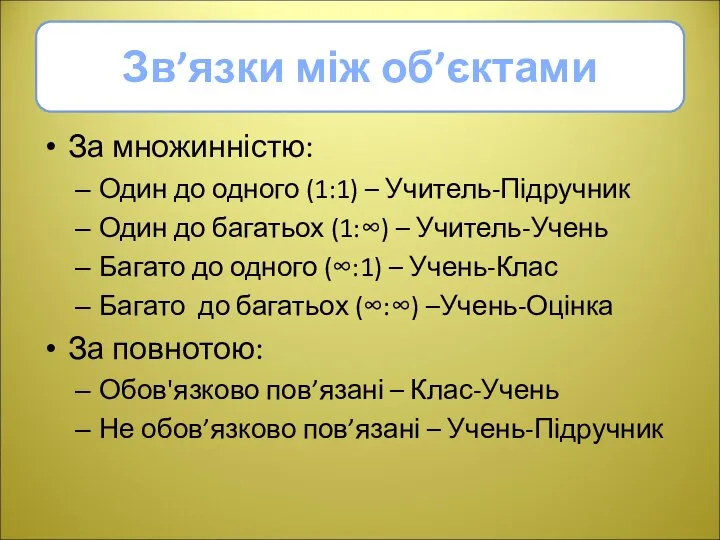 Зв’язки між об’єктами

• За множинністю:
– Один до одного (1:1) – Учитель-Підручник
– Один до багатьох (1:∞) – Учитель-Учень
– Багато до одного (∞:1) – Учень-Клас
– Багато до багатьох (∞:∞) –Учень-Оцінка
• За повнотою:
– Обов'язково пов’язані – Клас-Учень
– Не обов’язково пов’язані – Учень-Підручник